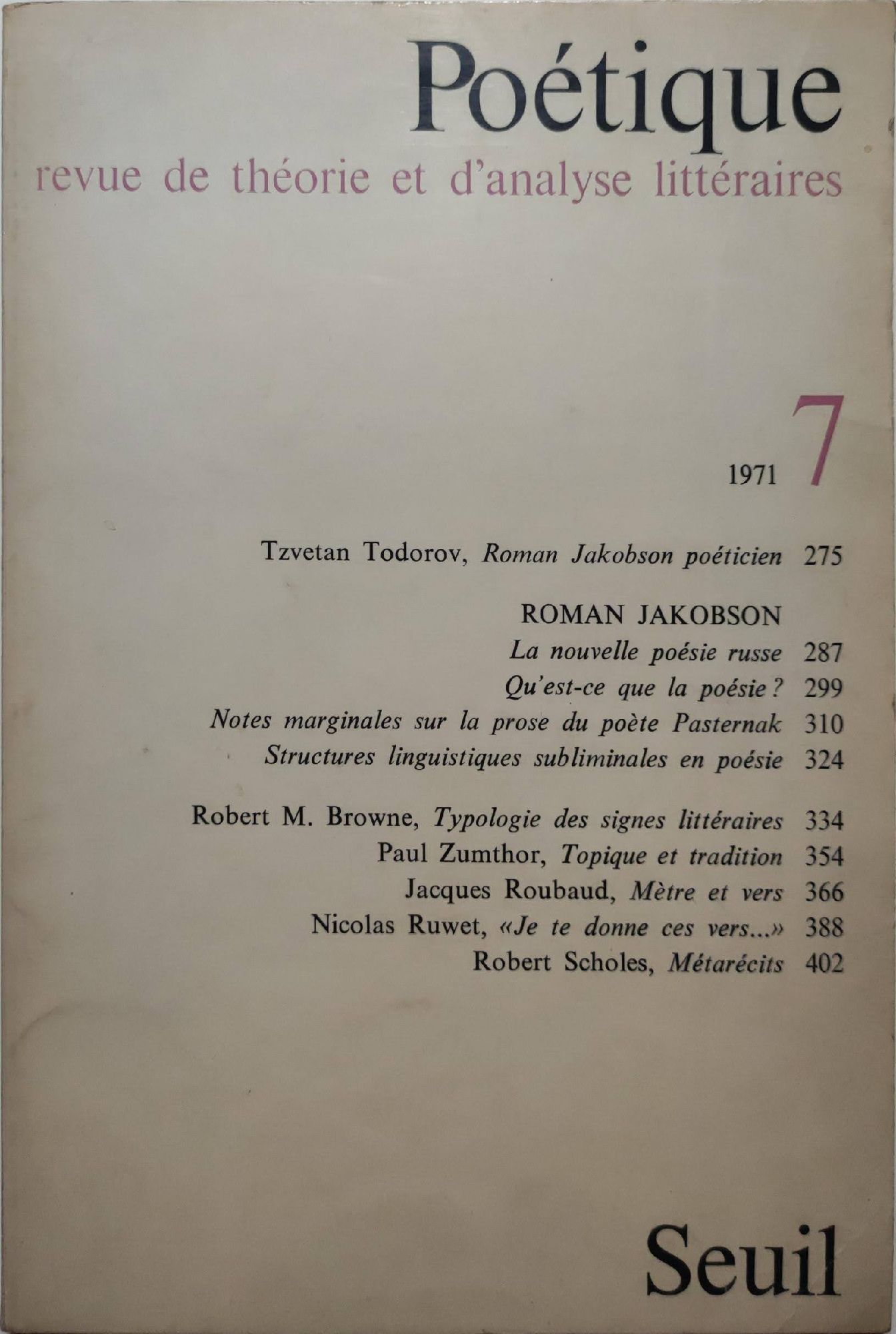 Poétique

revue de théorie et d'analyse littéraires

1971 7

Tzvetan Todorov, Roman Jakobson poéticien 275

ROMAN JAKOBSON

La nouvelle poésie russe 287

Qu'est-ce que la poésie ? 299

Notes marginales sur la prose du poète Pasternak 310

Structures linguistiques subliminales en poésie 324

Robert M. Browne, Typologie des signes littéraires 334

Paul Zumthor, Topique et tradition 354

Jacques Roubaud, Mètre et vers 366

Nicolas Ruwet, «Je te donne ces vers...» 388

Robert Scholes, Métarécits 402

Seuil